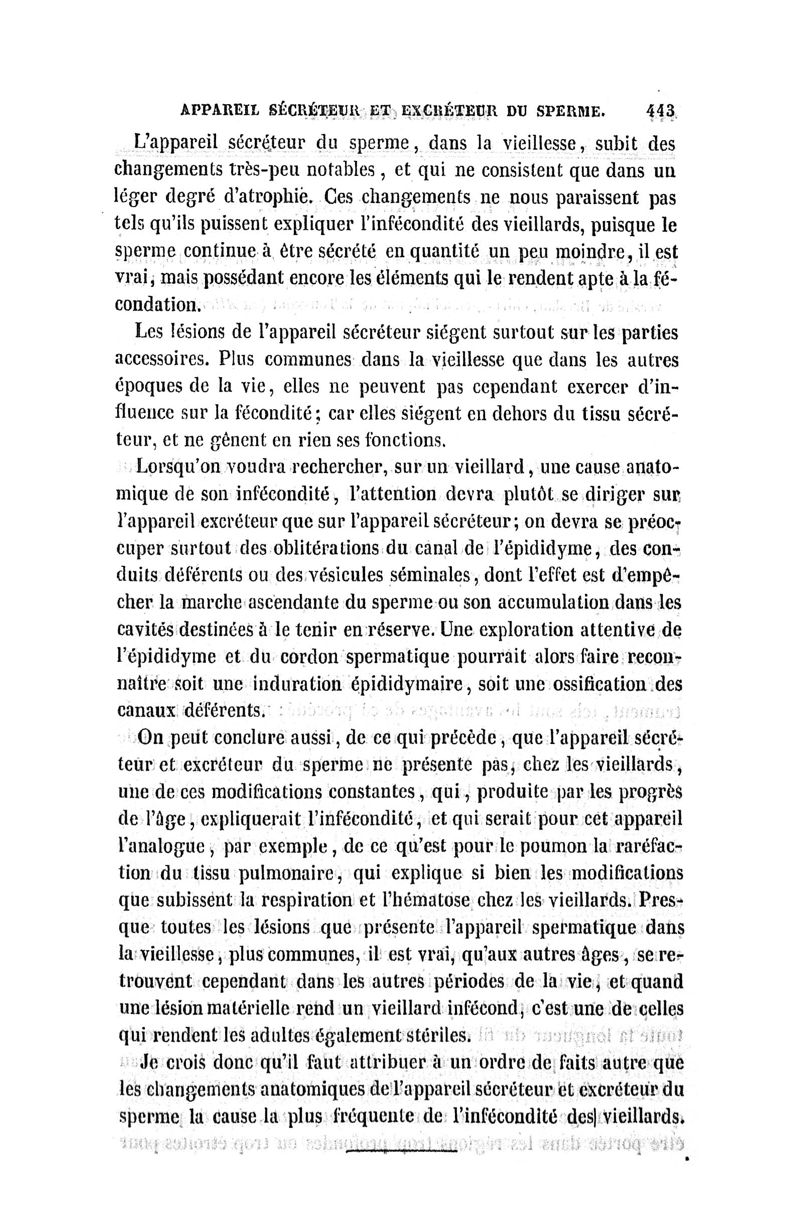 APPAREIL SÉCRÉTEUR ET EXCRÉTEUR DU SPERME. 443

L'appareil sécréteur du sperme, dans la vieillesse, subit des changements très-peu notables, et qui ne consistent que dans un léger degré d'atrophie. Ces changements ne nous paraissent pas tels qu'ils puissent expliquer l'infécondité des vieillards, puisque le sperme continue à être sécrété en quantité un peu moindre, il est vrai, mais possédant encore les éléments qui le rendent apte à la fécondation.

Les lésions de l'appareil sécréteur siégent surtout sur les parties accessoires. Plus communes dans la vieillesse que dans les autres époques de la vie, elles ne peuvent pas cependant exercer d'influence sur la fécondité; car elles siégent en dehors du tissu sécréteur, et ne gênent en rien ses fonctions.

Lorsqu'on voudra rechercher, sur un vieillard, une cause anatomique de son infécondité, l'attention devra plutôt se diriger sur l'appareil excréteur que sur l'appareil sécréteur; on devra se préoccuper surtout des oblitérations du canal de l'épididyme, des conduits déférents ou des vésicules séminales, dont l'effet est d'empêcher la marche ascendante du sperme ou son accumulation dans les cavités destinées à le tenir en réserve. Une exploration attentive de l'épididyme et du cordon spermatique pourrait alors faire reconnaître soit une induration épididymaire, soit une ossification des canaux déférents.

On peut conclure aussi, de ce qui précède, que l'appareil sécréteur et excréteur du sperme ne présente pas, chez les vieillards, une de ces modifications constantes, qui, produite par les progrès de l'âge, expliquerait l'infécondité, et qui serait pour cet appareil l'analogue, par exemple, de ce qu'est pour le poumon la raréfaction du tissu pulmonaire, qui explique si bien les modifications que subissent la respiration et l'hématose chez les vieillards. Presque toutes les lésions que présente l'appareil spermatique dans la vieillesse, plus communes, il est vrai, qu'aux autres âges, se retrouvent cependant dans les autres périodes de la vie, et quand une lésion matérielle rend un vieillard infécond, c'est une de celles qui rendent les adultes également stériles.

Je crois donc qu'il faut attribuer à un ordre de faits autre que les changements anatomiques de l'appareil sécréteur et excréteur du sperme la cause la plus fréquente de l'infécondité des vieillards.